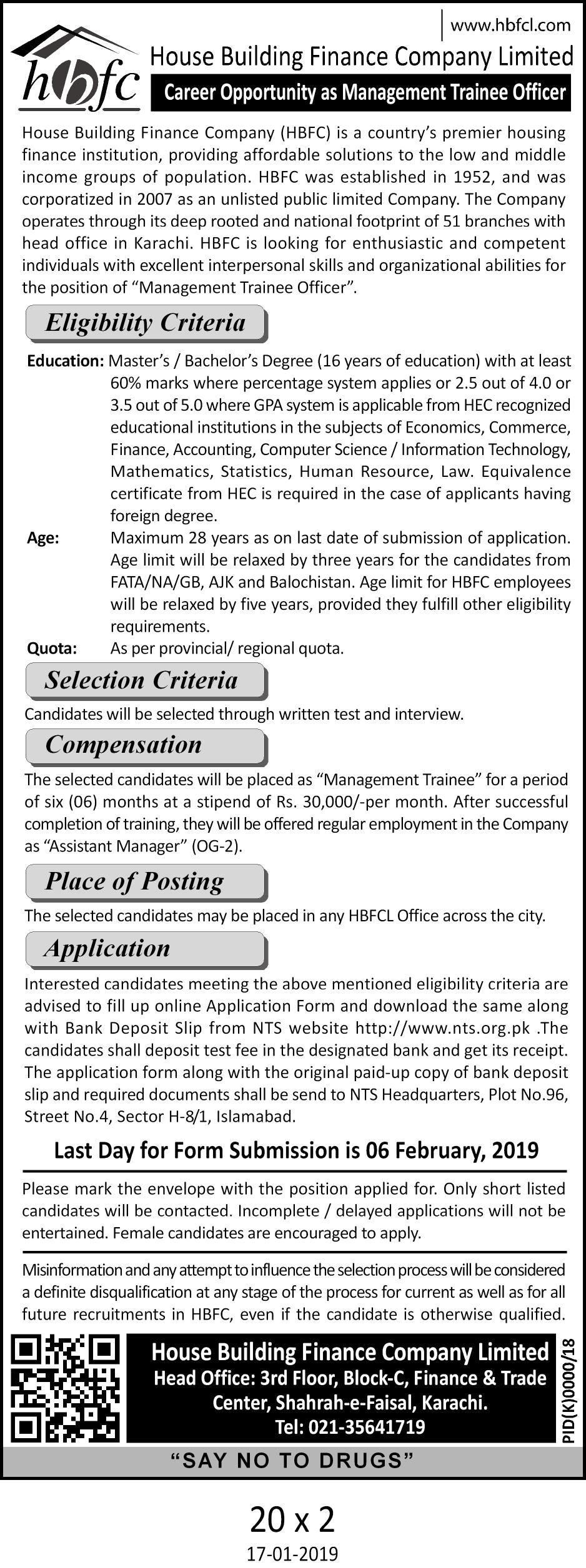 www.hbfcl.com

hbfc

House Building Finance Company Limited

Career Opportunity as Management Trainee Officer

House Building Finance Company (HBFC) is a country's premier housing finance institution, providing affordable solutions to the low and middle income groups of population. HBFC was established in 1952, and was corporatized in 2007 as an unlisted public limited Company. The Company operates through its deep rooted and national footprint of 51 branches with head office in Karachi. HBFC is looking for enthusiastic and competent individuals with excellent interpersonal skills and organizational abilities for the position of "Management Trainee Officer".

Eligibility Criteria

Education: Master's / Bachelor's Degree (16 years of education) with at least 60% marks where percentage system applies or 2.5 out of 4.0 or 3.5 out of 5.0 where GPA system is applicable from HEC recognized educational institutions in the subjects of Economics, Commerce, Finance, Accounting, Computer Science / Information Technology, Mathematics, Statistics, Human Resource, Law. Equivalence certificate from HEC is required in the case of applicants having foreign degree.

Age: Maximum 28 years as on last date of submission of application. Age limit will be relaxed by three years for the candidates from FATA/NA/GB, AJK and Balochistan. Age limit for HBFC employees will be relaxed by five years, provided they fulfill other eligibility requirements.

Quota: As per provincial/ regional quota.

Selection Criteria

Candidates will be selected through written test and interview.

Compensation

The selected candidates will be placed as "Management Trainee" for a period of six (06) months at a stipend of Rs. 30,000/-per month. After successful completion of training, they will be offered regular employment in the Company as "Assistant Manager" (OG-2).

Place of Posting

The selected candidates may be placed in any HBFCL Office across the city.

Application

Interested candidates meeting the above mentioned eligibility criteria are advised to fill up online Application Form and download the same along with Bank Deposit Slip from NTS website http://www.nts.org.pk .The candidates shall deposit test fee in the designated bank and get its receipt. The application form along with the original paid-up copy of bank deposit slip and required documents shall be send to NTS Headquarters, Plot No.96, Street No.4, Sector H-8/1, Islamabad.

Last Day for Form Submission is 06 February, 2019

Please mark the envelope with the position applied for. Only short listed candidates will be contacted. Incomplete / delayed applications will not be entertained. Female candidates are encouraged to apply.

Misinformation and any attempt to influence the selection process will be considered a definite disqualification at any stage of the process for current as well as for all future recruitments in HBFC, even if the candidate is otherwise qualified.

House Building Finance Company Limited
Head Office: 3rd Floor, Block-C, Finance & Trade Center, Shahrah-e-Faisal, Karachi.
Tel: 021-35641719

PID(K)0000/18

"SAY NO TO DRUGS"

20 x 2

17-01-2019